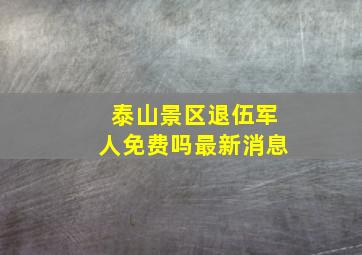 泰山景区退伍军人免费吗最新消息